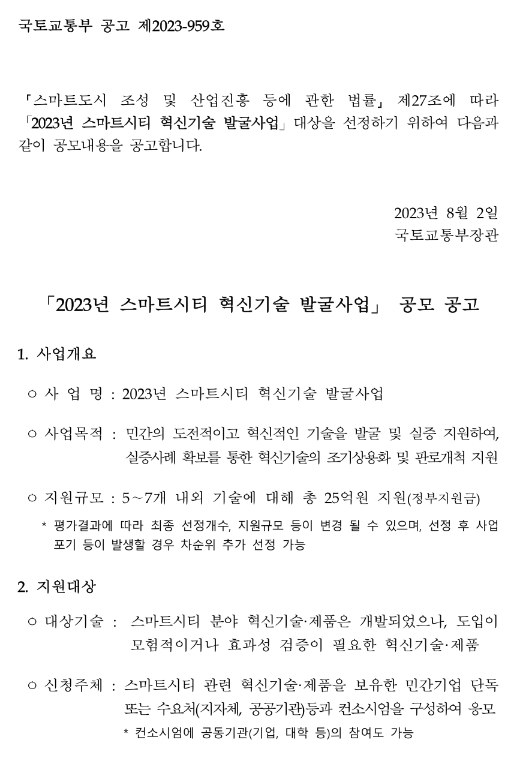 국토교통부 공고 제2023-959호

「스마트도시 조성 및 산업진흥 등에 관한 법률」 제27조에 따라 「2023년 스마트시티 혁신기술 발굴사업」 대상을 선정하기 위하여 다음과 같이 공모내용을 공고합니다.

2023년 8월 2일
국토교통부장관

「2023년 스마트시티 혁신기술 발굴사업」 공모 공고

1. 사업개요

○ 사 업 명 : 2023년 스마트시티 혁신기술 발굴사업

○ 사업목적 : 민간의 도전적이고 혁신적인 기술을 발굴 및 실증 지원하여, 실증사례 확보를 통한 혁신기술의 조기상용화 및 판로개척 지원

○ 지원규모 : 5~7개 내외 기술에 대해 총 25억원 지원(정부지원금)

* 평가결과에 따라 최종 선정개수, 지원규모 등이 변경 될 수 있으며, 선정 후 사업 포기 등이 발생할 경우 차순위 추가 선정 가능

2. 지원대상

○ 대상기술 : 스마트시티 분야 혁신기술·제품은 개발되었으나, 도입이 모험적이거나 효과성 검증이 필요한 혁신기술·제품

○ 신청주체 : 스마트시티 관련 혁신기술·제품을 보유한 민간기업 단독 또는 수요처(지자체, 공공기관)등과 컨소시엄을 구성하여 응모

* 컨소시엄에 공동기관(기업, 대학 등)의 참여도 가능